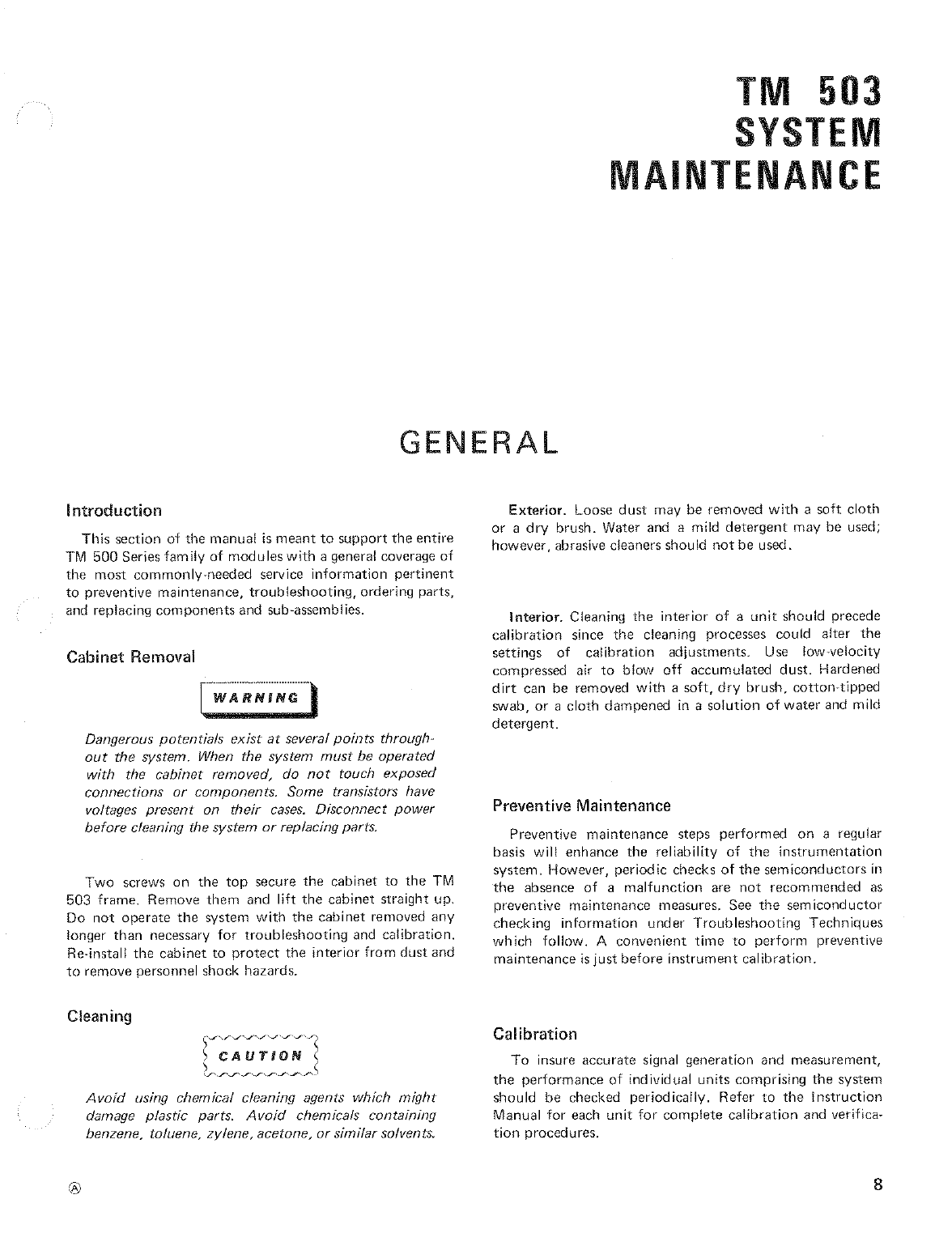 TM 503
SYSTEM
MAINTENANCE

GENERAL

Introduction

This section of the manual is meant to support the entire TM 500 Series family of modules with a general coverage of the most commonly-needed service information pertinent to preventive maintenance, troubleshooting, ordering parts, and replacing components and sub-assemblies.

Cabinet Removal

WARNING

Dangerous potentials exist at several points throughout the system. When the system must be operated with the cabinet removed, do not touch exposed connections or components. Some transistors have voltages present on their cases. Disconnect power before cleaning the system or replacing parts.

Two screws on the top secure the cabinet to the TM 503 frame. Remove them and lift the cabinet straight up. Do not operate the system with the cabinet removed any longer than necessary for troubleshooting and calibration. Re-install the cabinet to protect the interior from dust and to remove personnel shock hazards.

Cleaning

CAUTION

Avoid using chemical cleaning agents which might damage plastic parts. Avoid chemicals containing benzene, toluene, zylene, acetone, or similar solvents.

Exterior. Loose dust may be removed with a soft cloth or a dry brush. Water and a mild detergent may be used; however, abrasive cleaners should not be used.

Interior. Cleaning the interior of a unit should precede calibration since the cleaning processes could alter the settings of calibration adjustments. Use low-velocity compressed air to blow off accumulated dust. Hardened dirt can be removed with a soft, dry brush, cotton-tipped swab, or a cloth dampened in a solution of water and mild detergent.

Preventive Maintenance

Preventive maintenance steps performed on a regular basis will enhance the reliability of the instrumentation system. However, periodic checks of the semiconductors in the absence of a malfunction are not recommended as preventive maintenance measures. See the semiconductor checking information under Troubleshooting Techniques which follow. A convenient time to perform preventive maintenance is just before instrument calibration.

Calibration

To insure accurate signal generation and measurement, the performance of individual units comprising the system should be checked periodically. Refer to the Instruction Manual for each unit for complete calibration and verification procedures.

Ⓐ

8